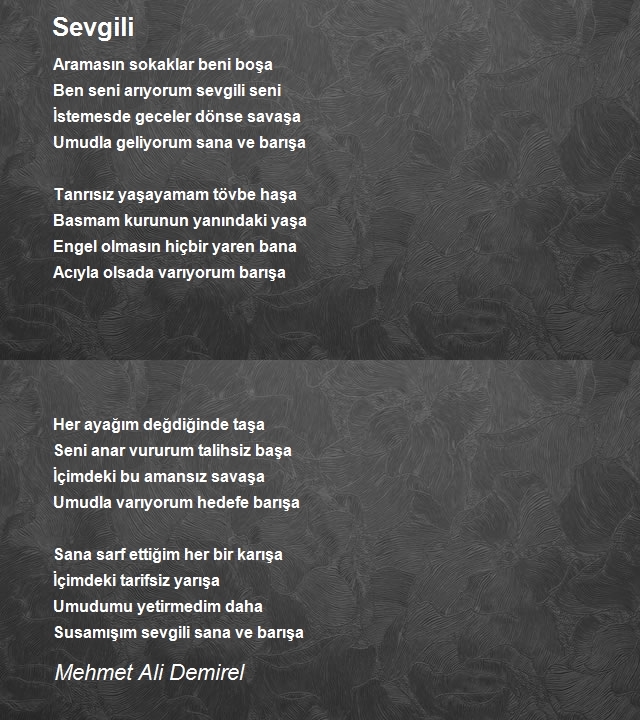 Sevgili

Aramasın sokaklar beni boşa
Ben seni arıyorum sevgili seni
İstemesde geceler dönse savaşa
Umudla geliyorum sana ve barışa

Tanrısız yaşayamam tövbe haşa
Basmam kurunun yanındaki yaşa
Engel olmasın hiçbir yaren bana
Acıyla olsada varıyorum barışa

Her ayağım değdiğinde taşa
Seni anar vururum talihsiz başa
İçimdeki bu amansız savaşa
Umudla varıyorum hedefe barışa

Sana sarf ettiğim her bir karışa
İçimdeki tarifsiz yarışa
Umudumu yetirmedim daha
Susamışım sevgili sana ve barışa

Mehmet Ali Demirel